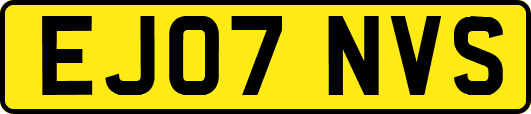 EJ07 NVS